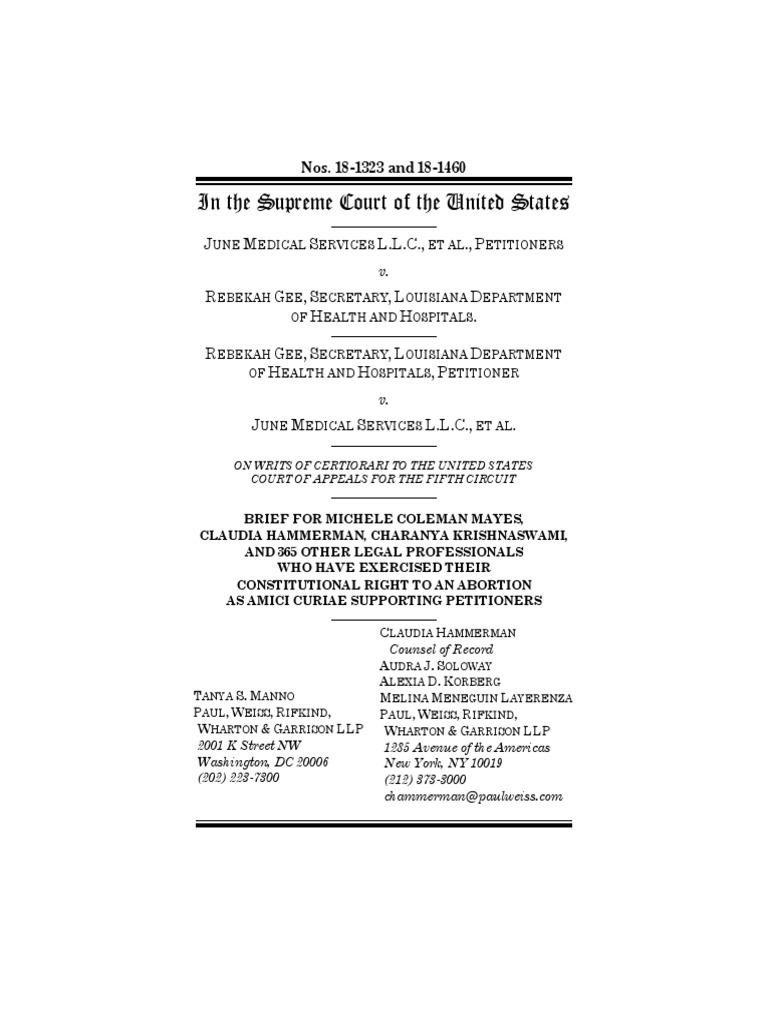 Nos. 18-1323 and 18-1460

In the Supreme Court of the United States

JUNE MEDICAL SERVICES L.L.C., ET AL., PETITIONERS

v.

REBEKAH GEE, SECRETARY, LOUISIANA DEPARTMENT OF HEALTH AND HOSPITALS.

REBEKAH GEE, SECRETARY, LOUISIANA DEPARTMENT OF HEALTH AND HOSPITALS, PETITIONER

v.

JUNE MEDICAL SERVICES L.L.C., ET AL.

ON WRITS OF CERTIORARI TO THE UNITED STATES COURT OF APPEALS FOR THE FIFTH CIRCUIT

BRIEF FOR MICHELE COLEMAN MAYES, CLAUDIA HAMMERMAN, CHARANYA KRISHNASWAMI, AND 365 OTHER LEGAL PROFESSIONALS WHO HAVE EXERCISED THEIR CONSTITUTIONAL RIGHT TO AN ABORTION AS AMICI CURIAE SUPPORTING PETITIONERS

TANYA S. MANNO
PAUL, WEISS, RIFKIND, WHARTON & GARRISON LLP
2001 K Street NW
Washington, DC 20006
(202) 223-7300

CLAUDIA HAMMERMAN
Counsel of Record
AUDRA J. SOLOWAY
ALEXIA D. KORBERG
MELINA MENEGUIN LAYERENZA
PAUL, WEISS, RIFKIND, WHARTON & GARRISON LLP
1285 Avenue of the Americas
New York, NY 10019
(212) 373-3000
chammerman@paulweiss.com